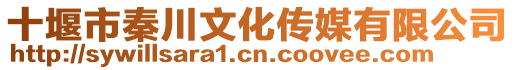 十堰市秦川文化传媒有限公司
http://sywillsara1.cn.coovee.com